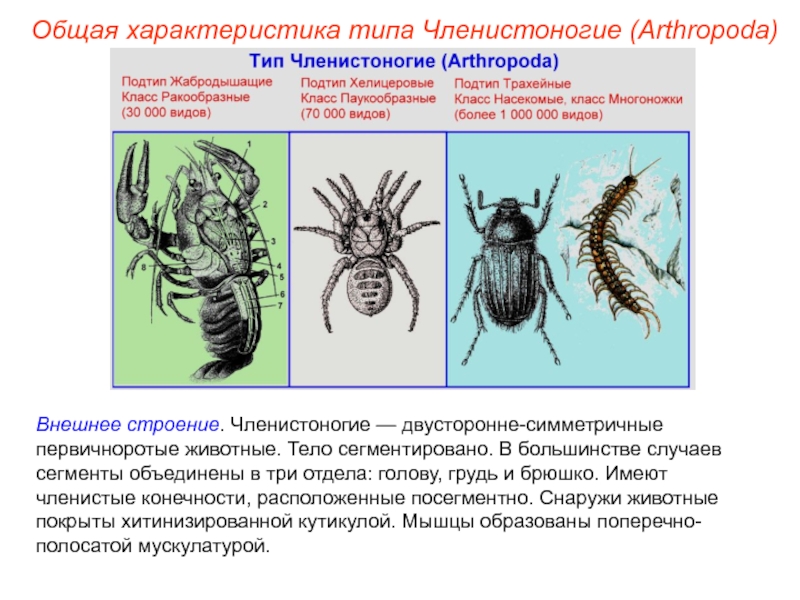 Общая характеристика типа Членистоногие (Arthropoda)

Тип Членистоногие (Arthropoda)

Подтип Жабродышащие
Класс Ракообразные
(30 000 видов)

Подтип Хелицеровые
Класс Паукообразные
(70 000 видов)

Подтип Трахейные
Класс Насекомые, класс Многоножки
(более 1 000 000 видов)

1
2
3
4
5
6
7
8

Внешнее строение. Членистоногие — двусторонне-симметричные первичноротые животные. Тело сегментировано. В большинстве случаев сегменты объединены в три отдела: голову, грудь и брюшко. Имеют членистые конечности, расположенные посегментно. Снаружи животные покрыты хитинизированной кутикулой. Мышцы образованы поперечно-полосатой мускулатурой.